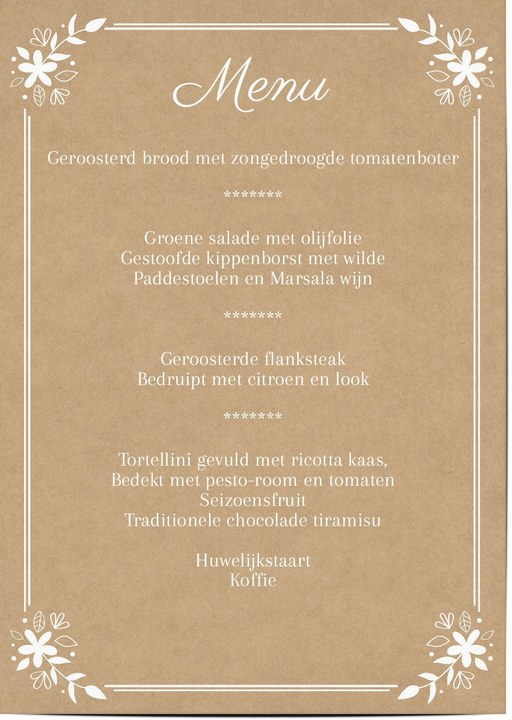 Menu

Geroosterd brood met zongedroogde tomatenboter

*******

Groene salade met olijfolie
Gestoofde kippenborst met wilde
Paddestoelen en Marsala wijn

*******

Geroosterde flanksteak
Bedruipt met citroen en look

*******

Tortellini gevuld met ricotta kaas,
Bedekt met pesto-room en tomaten
Seizoensfruit
Traditionele chocolade tiramisu

Huwelijkstaart
Koffie